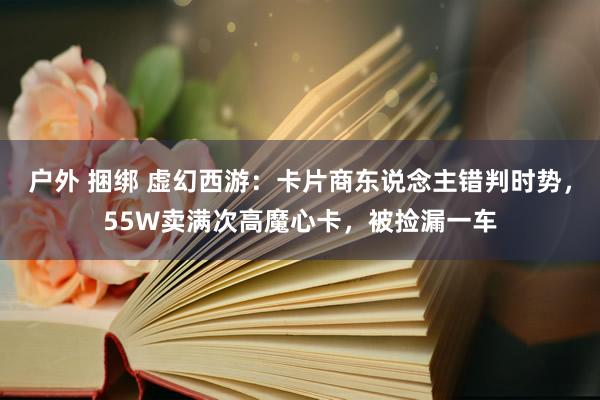 户外 捆绑 虚幻西游：卡片商东说念主错判时势，55W卖满次高魔心卡，被捡漏一车